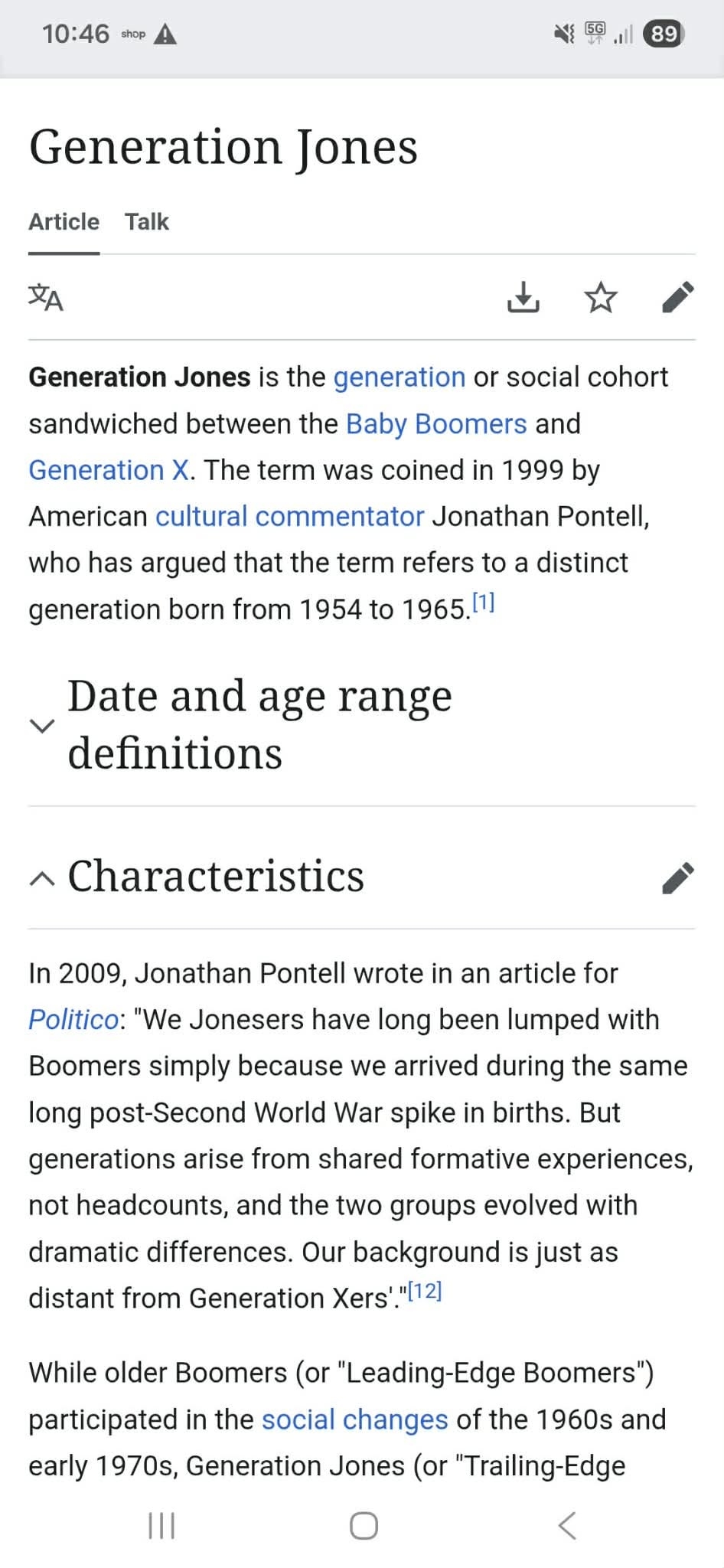 10:46 shop

5G 89

Generation Jones

Article Talk

Generation Jones is the generation or social cohort sandwiched between the Baby Boomers and Generation X. The term was coined in 1999 by American cultural commentator Jonathan Pontell, who has argued that the term refers to a distinct generation born from 1954 to 1965.[1]

Date and age range definitions

Characteristics

In 2009, Jonathan Pontell wrote in an article for Politico: "We Jonesers have long been lumped with Boomers simply because we arrived during the same long post-Second World War spike in births. But generations arise from shared formative experiences, not headcounts, and the two groups evolved with dramatic differences. Our background is just as distant from Generation Xers'."[12]

While older Boomers (or "Leading-Edge Boomers") participated in the social changes of the 1960s and early 1970s, Generation Jones (or "Trailing-Edge